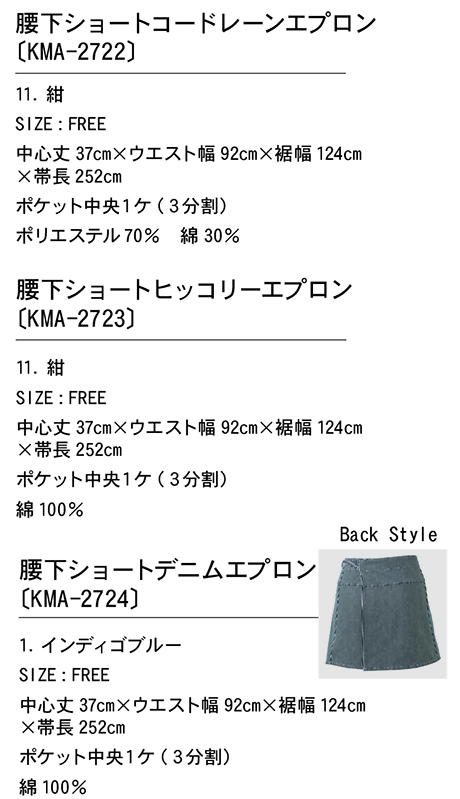 腰下ショートコードレーンエプロン
〔KMA-2722〕

11.紺

SIZE:FREE

中心丈37cm×ウエスト幅92cm×裾幅124cm×帯長252cm

ポケット中央1ケ(3分割)

ポリエステル70% 綿30%

腰下ショートヒッコリーエプロン
〔KMA-2723〕

11.紺

SIZE:FREE

中心丈37cm×ウエスト幅92cm×裾幅124cm×帯長252cm

ポケット中央1ケ(3分割)

綿100%

Back Style

腰下ショートデニムエプロン
〔KMA-2724〕

1.インディゴブルー

SIZE:FREE

中心丈37cm×ウエスト幅92cm×裾幅124cm×帯長252cm

ポケット中央1ケ(3分割)

綿100%